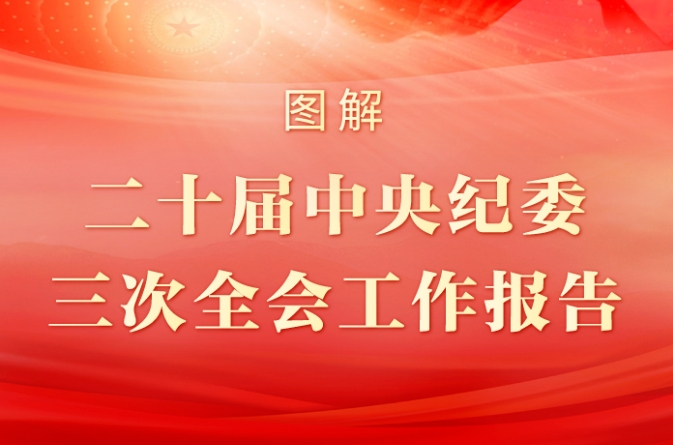 图解

二十届中央纪委
三次全会工作报告